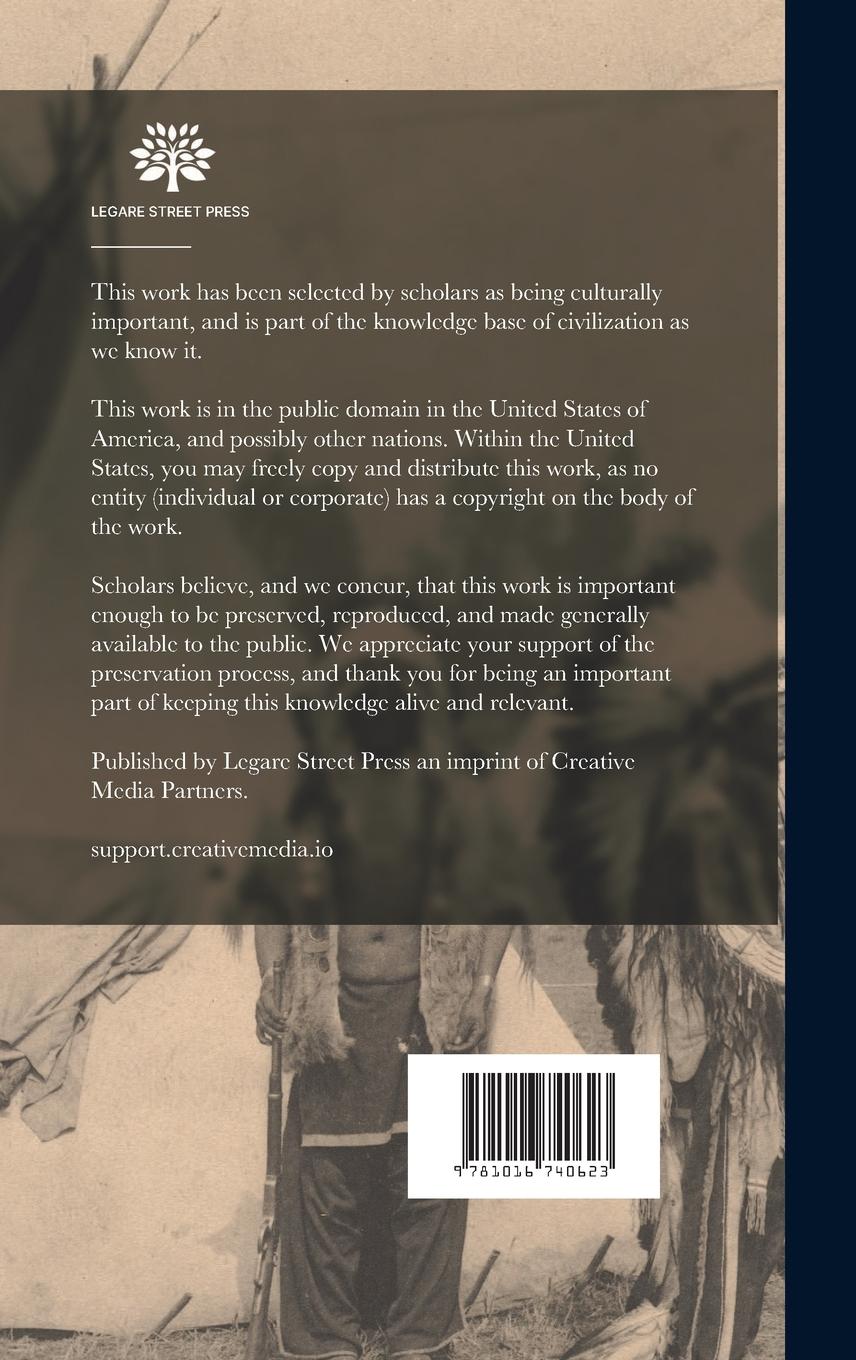 LEGARE STREET PRESS

This work has been selected by scholars as being culturally important, and is part of the knowledge base of civilization as we know it.

This work is in the public domain in the United States of America, and possibly other nations. Within the United States, you may freely copy and distribute this work, as no entity (individual or corporate) has a copyright on the body of the work.

Scholars believe, and we concur, that this work is important enough to be preserved, reproduced, and made generally available to the public. We appreciate your support of the preservation process, and thank you for being an important part of keeping this knowledge alive and relevant.

Published by Legare Street Press an imprint of Creative Media Partners.

support.creativemedia.io

9 781016 740623